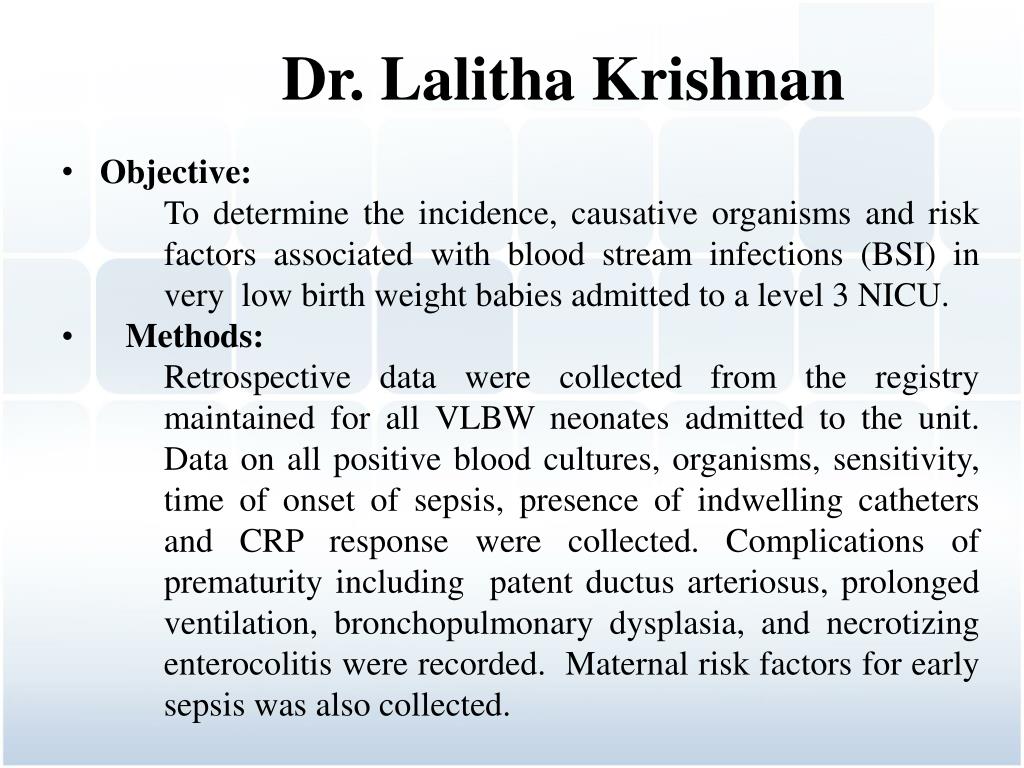 Dr. Lalitha Krishnan

• Objective:

To determine the incidence, causative organisms and risk factors associated with blood stream infections (BSI) in very low birth weight babies admitted to a level 3 NICU.

• Methods:

Retrospective data were collected from the registry maintained for all VLBW neonates admitted to the unit. Data on all positive blood cultures, organisms, sensitivity, time of onset of sepsis, presence of indwelling catheters and CRP response were collected. Complications of prematurity including patent ductus arteriosus, prolonged ventilation, bronchopulmonary dysplasia, and necrotizing enterocolitis were recorded. Maternal risk factors for early sepsis was also collected.